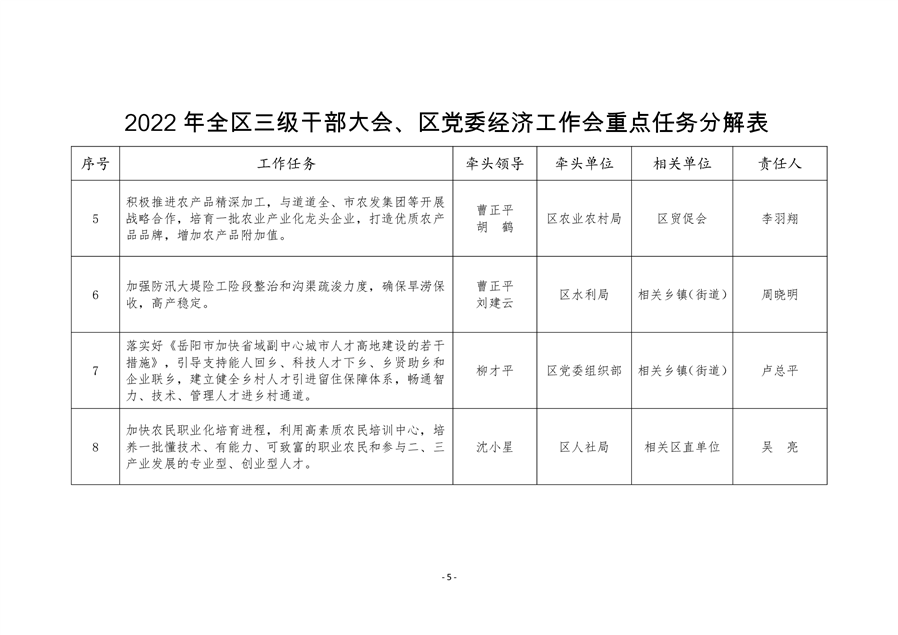 2022 年全区三级干部大会、区党委经济工作会重点任务分解表

| 序号 | 工作任务 | 牵头领导 | 牵头单位 | 相关单位 | 责任人 |
|---|---|---|---|---|---|
| 5 | 积极推进农产品精深加工，与道道全、市农发集团等开展战略合作，培育一批农业产业化龙头企业，打造优质农产品品牌，增加农产品附加值。 | 曹正平 胡 鹤 | 区农业农村局 | 区贸促会 | 李羽翔 |
| 6 | 加强防汛大堤险工险段整治和沟渠疏浚力度，确保旱涝保收，高产稳定。 | 曹正平 刘建云 | 区水利局 | 相关乡镇（街道） | 周晓明 |
| 7 | 落实好《岳阳市加快省域副中心城市人才高地建设的若干措施》，引导支持能人回乡、科技人才下乡、乡贤助乡和企业联乡，建立健全乡村人才引进留住保障体系，畅通智力、技术、管理人才进乡村通道。 | 柳才平 | 区党委组织部 | 相关乡镇（街道） | 卢总平 |
| 8 | 加快农民职业化培育进程，利用高素质农民培训中心，培养一批懂技术、有能力、可致富的职业农民和参与二、三产业发展的专业型、创业型人才。 | 沈小星 | 区人社局 | 相关区直单位 | 吴 亮 |

- 5 -